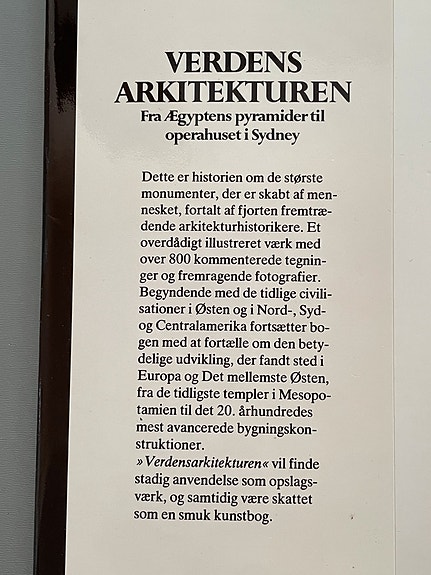 VERDENS
ARKITEKTUREN
Fra Ægyptens pyramider til
operahuset i Sydney

Dette er historien om de største monumenter, der er skabt af mennesket, fortalt af fjorten fremtrædende arkitekturhistorikere. Et overdådigt illustreret værk med over 800 kommenterede tegninger og fremragende fotografier. Begyndende med de tidlige civilisationer i Østen og i Nord-, Syd- og Centralamerika fortsætter bogen med at fortælle om den betydelige udvikling, der fandt sted i Europa og Det mellemste Østen, fra de tidligste templer i Mesopotamien til det 20. århundredes mest avancerede bygningskonstruktioner.

»Verdensarkitekturen« vil finde stadig anvendelse som opslagsværk, og samtidig være skattet som en smuk kunstbog.